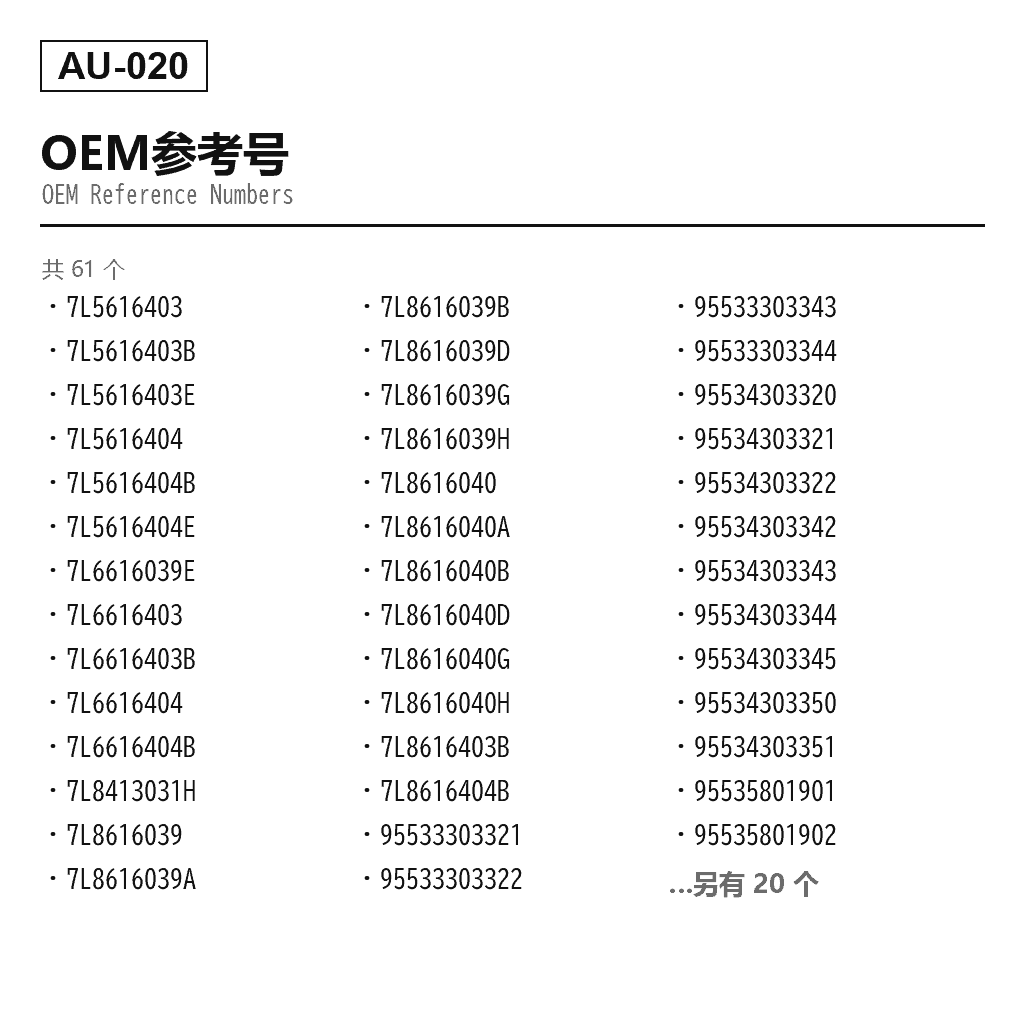 AU-020

OEM参考号
OEM Reference Numbers

共61个

• 7L5616403
• 7L5616403B
• 7L5616403E
• 7L5616404
• 7L5616404B
• 7L5616404E
• 7L6616039E
• 7L6616403
• 7L6616403B
• 7L6616404
• 7L6616404B
• 7L8413031H
• 7L8616039
• 7L8616039A

• 7L8616039B
• 7L8616039D
• 7L8616039G
• 7L8616039H
• 7L8616040
• 7L8616040A
• 7L8616040B
• 7L8616040D
• 7L8616040G
• 7L8616040H
• 7L8616403B
• 7L8616404B
• 95533303321
• 95533303322

• 95533303343
• 95533303344
• 95534303320
• 95534303321
• 95534303322
• 95534303342
• 95534303343
• 95534303344
• 95534303345
• 95534303350
• 95534303351
• 95535801901
• 95535801902
...另有20个